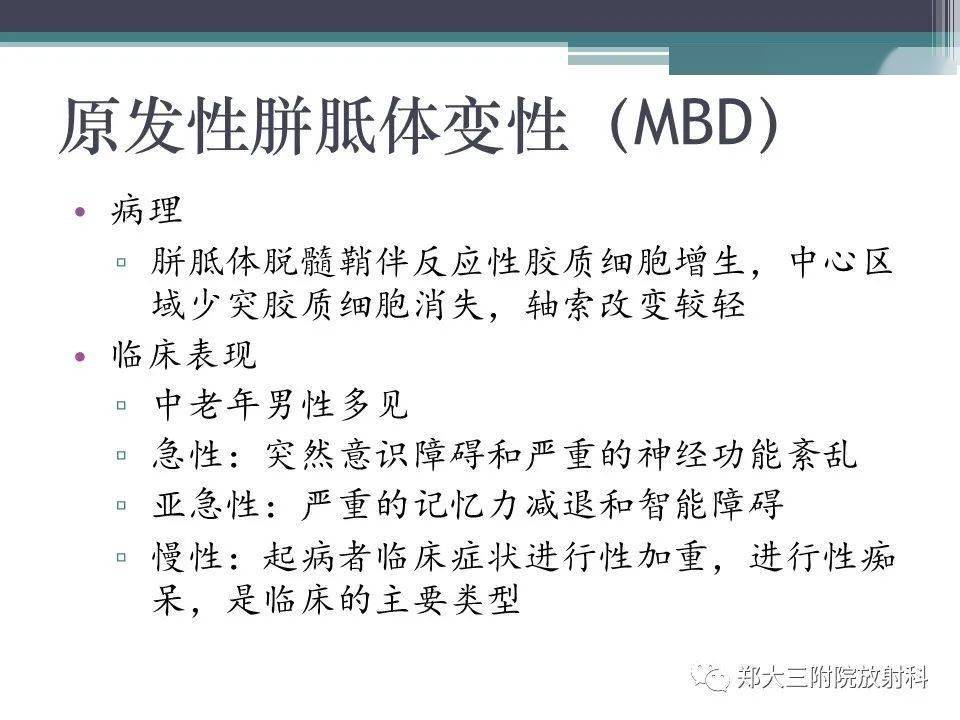 原发性胼胝体变性（MBD）

• 病理
▫ 胼胝体脱髓鞘伴反应性胶质细胞增生，中心区域少突胶质细胞消失，轴索改变较轻
• 临床表现
▫ 中老年男性多见
▫ 急性：突然意识障碍和严重的神经功能紊乱
▫ 亚急性：严重的记忆力减退和智能障碍
▫ 慢性：起病者临床症状进行性加重，进行性痴呆，是临床的主要类型

郑大三附院放射科